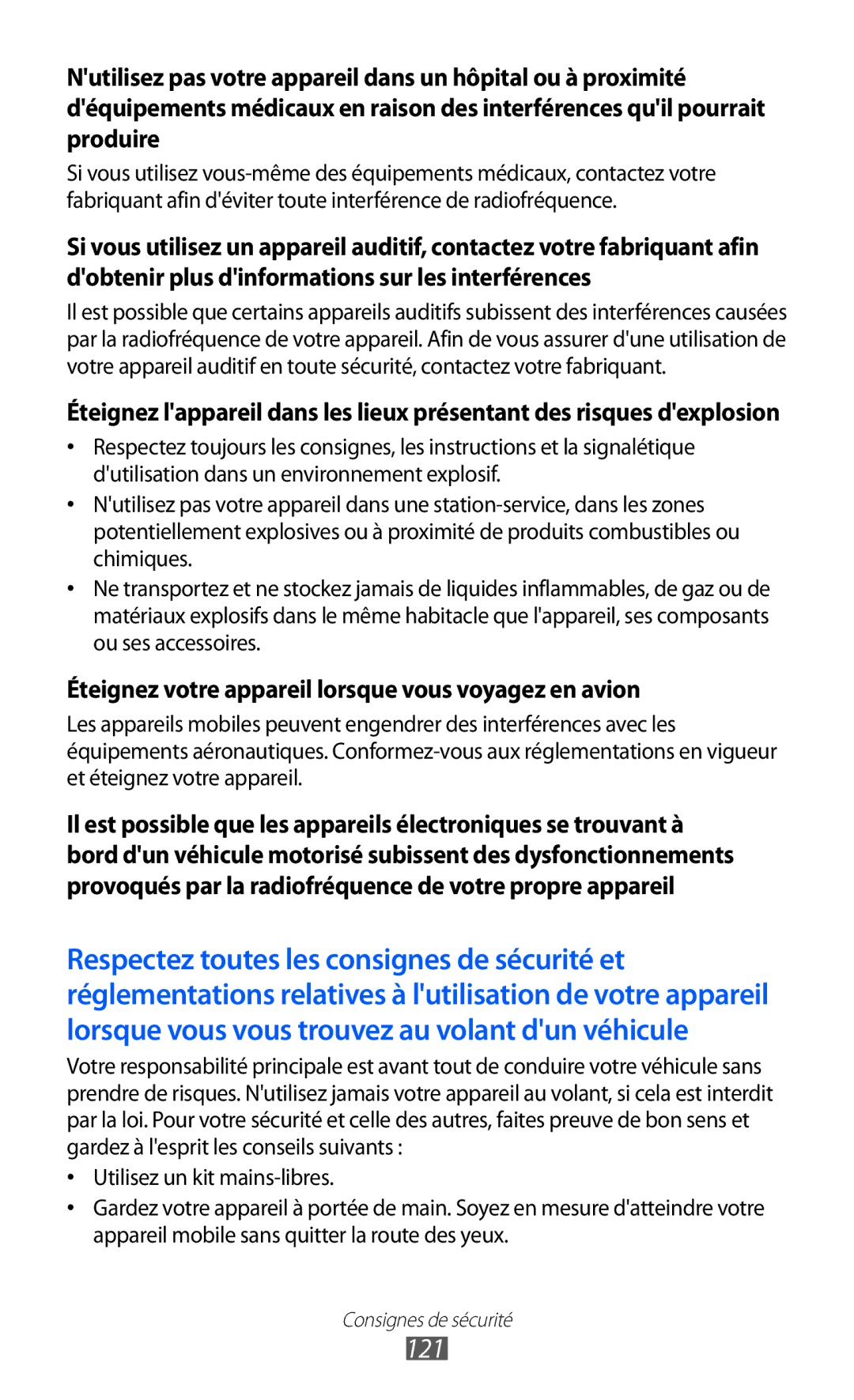 N'utilisez pas votre appareil dans un hôpital ou à proximité d'équipements médicaux en raison des interférences qu'il pourrait produire

Si vous utilisez vous-même des équipements médicaux, contactez votre fabriquant afin d'éviter toute interférence de radiofréquence.

Si vous utilisez un appareil auditif, contactez votre fabriquant afin d'obtenir plus d'informations sur les interférences

Il est possible que certains appareils auditifs subissent des interférences causées par la radiofréquence de votre appareil. Afin de vous assurer d'une utilisation de votre appareil auditif en toute sécurité, contactez votre fabriquant.

Éteignez l'appareil dans les lieux présentant des risques d'explosion

• Respectez toujours les consignes, les instructions et la signalétique d'utilisation dans un environnement explosif.
• N'utilisez pas votre appareil dans une station-service, dans les zones potentiellement explosives ou à proximité de produits combustibles ou chimiques.
• Ne transportez et ne stockez jamais de liquides inflammables, de gaz ou de matériaux explosifs dans le même habitacle que l'appareil, ses composants ou ses accessoires.

Éteignez votre appareil lorsque vous voyagez en avion

Les appareils mobiles peuvent engendrer des interférences avec les équipements aéronautiques. Conformez-vous aux réglementations en vigueur et éteignez votre appareil.

Il est possible que les appareils électroniques se trouvant à bord d'un véhicule motorisé subissent des dysfonctionnements provoqués par la radiofréquence de votre propre appareil

Respectez toutes les consignes de sécurité et réglementations relatives à l'utilisation de votre appareil lorsque vous vous trouvez au volant d'un véhicule

Votre responsabilité principale est avant tout de conduire votre véhicule sans prendre de risques. N'utilisez jamais votre appareil au volant, si cela est interdit par la loi. Pour votre sécurité et celle des autres, faites preuve de bon sens et gardez à l'esprit les conseils suivants :

• Utilisez un kit mains-libres.
• Gardez votre appareil à portée de main. Soyez en mesure d'atteindre votre appareil mobile sans quitter la route des yeux.

Consignes de sécurité
121